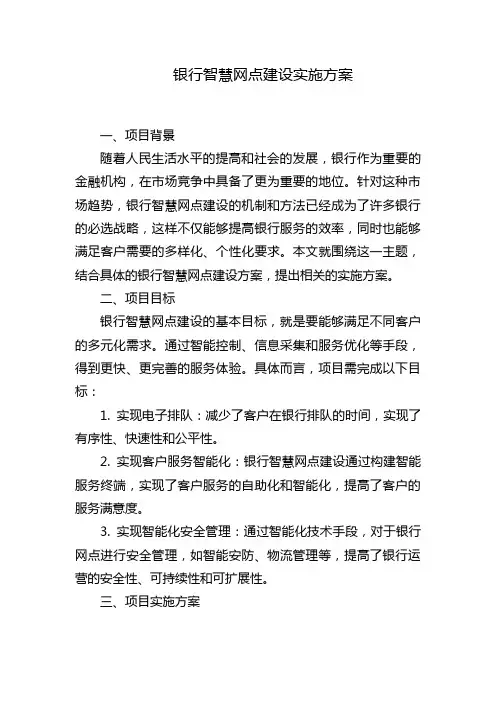 银行智慧网点建设实施方案

一、项目背景

随着人民生活水平的提高和社会的发展，银行作为重要的金融机构，在市场竞争中具备了更为重要的地位。针对这种市场趋势，银行智慧网点建设的机制和方法已经成为了许多银行的必选战略，这样不仅能够提高银行服务的效率，同时也能够满足客户需要的多样化、个性化要求。本文就围绕这一主题，结合具体的银行智慧网点建设方案，提出相关的实施方案。

二、项目目标

银行智慧网点建设的基本目标，就是要能够满足不同客户的多元化需求。通过智能控制、信息采集和服务优化等手段，得到更快、更完善的服务体验。具体而言，项目需完成以下目标：

1. 实现电子排队：减少了客户在银行排队的时间，实现了有序性、快速性和公平性。

2. 实现客户服务智能化：银行智慧网点建设通过构建智能服务终端，实现了客户服务的自助化和智能化，提高了客户的服务满意度。

3. 实现智能化安全管理：通过智能化技术手段，对于银行网点进行安全管理，如智能安防、物流管理等，提高了银行运营的安全性、可持续性和可扩展性。

三、项目实施方案